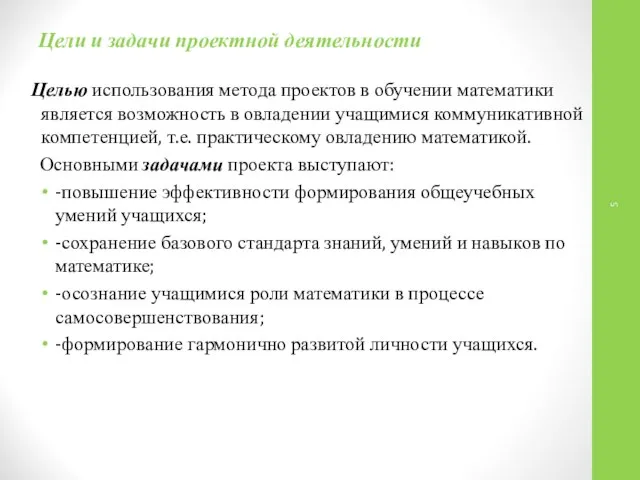 Цели и задачи проектной деятельности

Целью использования метода проектов в обучении математики является возможность в овладении учащимися коммуникативной компетенцией, т.е. практическому овладению математикой.

Основными задачами проекта выступают:

• -повышение эффективности формирования общеучебных умений учащихся;
• -сохранение базового стандарта знаний, умений и навыков по математике;
• -осознание учащимися роли математики в процессе самосовершенствования;
• -формирование гармонично развитой личности учащихся.

5